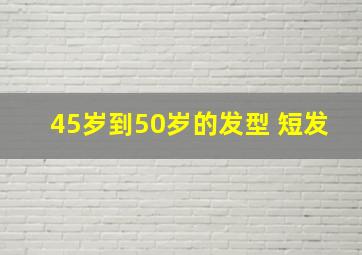 45岁到50岁的发型 短发